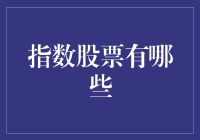 指数股票有哪些